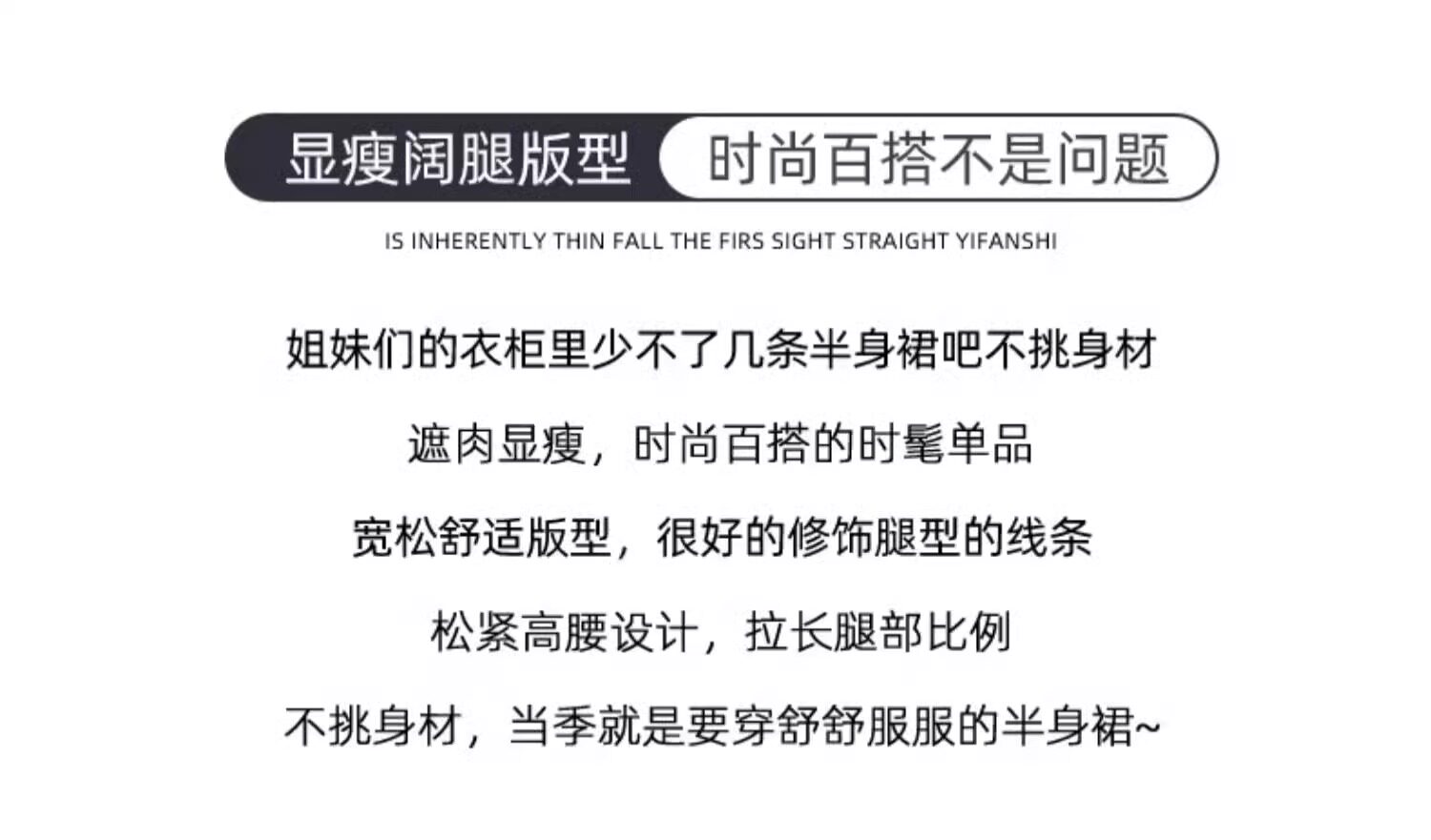 显瘦阔腿版型 时尚百搭不是问题

IS INHERENTLY THIN FALL THE FIRS SIGHT STRAIGHT YIFANSHI

姐妹们的衣柜里少不了几条半身裙吧不挑身材

遮肉显瘦，时尚百搭的时髦单品

宽松舒适版型，很好的修饰腿型的线条

松紧高腰设计，拉长腿部比例

不挑身材，当季就是要穿舒舒服服的半身裙~